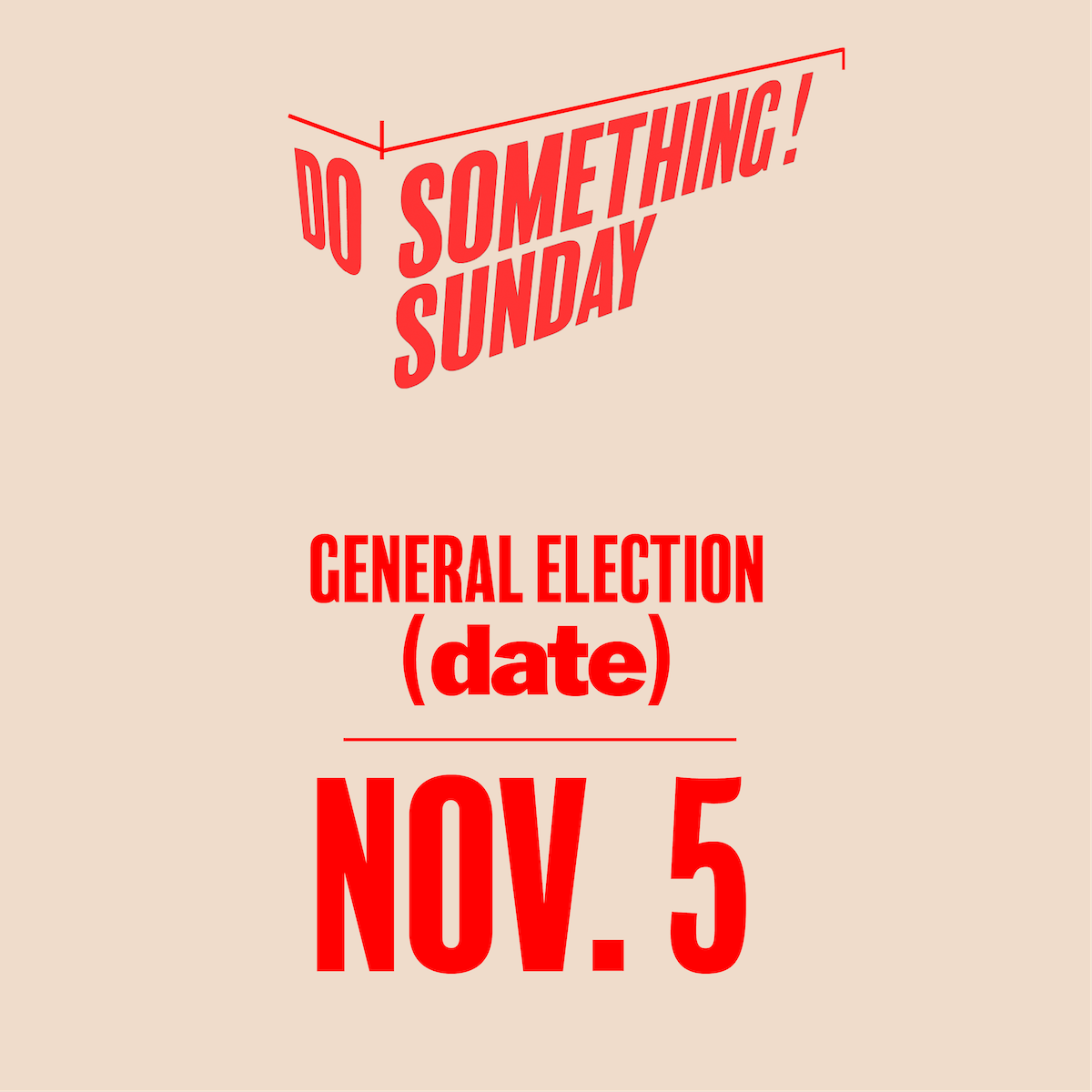 DO SOMETHING! SUNDAY

GENERAL ELECTION
(date)

NOV. 5